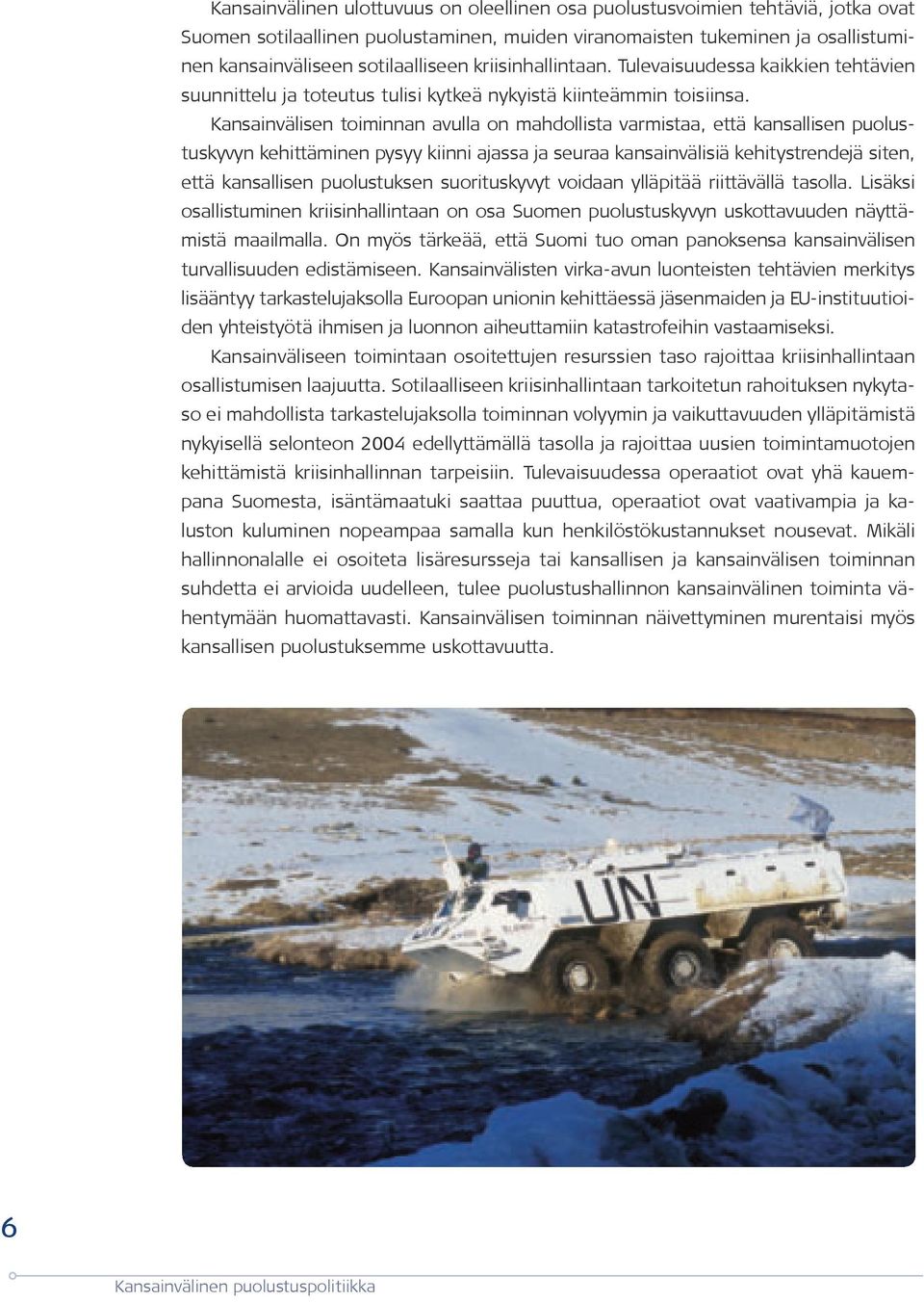 Kansainvälinen ulottuvuus on oleellinen osa puolustusvoimien tehtäviä, jotka ovat Suomen sotilaallinen puolustaminen, muiden viranomaisten tukeminen ja osallistuminen kansainväliseen sotilaalliseen kriisinhallintaan. Tulevaisuudessa kaikkien tehtävien suunnittelu ja toteutus tulisi kytkeä nykyistä kiinteämmin toisiinsa.

Kansainvälisen toiminnan avulla on mahdollista varmistaa, että kansallisen puolustuskyvyn kehittäminen pysyy kiinni ajassa ja seuraa kansainvälisiä kehitystrendejä siten, että kansallisen puolustuksen suorituskyvyt voidaan ylläpitää riittävällä tasolla. Lisäksi osallistuminen kriisinhallintaan on osa Suomen puolustuskyvyn uskottavuuden näyttämistä maailmalla. On myös tärkeää, että Suomi tuo oman panoksensa kansainvälisen turvallisuuden edistämiseen. Kansainvälisten virka-avun luonteisten tehtävien merkitys lisääntyy tarkastelujaksolla Euroopan unionin kehittäessä jäsenmaiden ja EU-instituutioiden yhteistyötä ihmisen ja luonnon aiheuttamiin katastrofeihin vastaamiseksi.

Kansainväliseen toimintaan osoitettujen resurssien taso rajoittaa kriisinhallintaan osallistumisen laajuutta. Sotilaalliseen kriisinhallintaan tarkoitetun rahoituksen nykytaso ei mahdollista tarkastelujaksolla toiminnan volyymin ja vaikuttavuuden ylläpitämistä nykyisellä selonteon 2004 edellyttämällä tasolla ja rajoittaa uusien toimintamuotojen kehittämistä kriisinhallinnan tarpeisiin. Tulevaisuudessa operaatiot ovat yhä kauempana Suomesta, isäntämaatuki saattaa puuttua, operaatiot ovat vaativampia ja kaluston kuluminen nopeampaa samalla kun henkilöstökustannukset nousevat. Mikäli hallinnonalalle ei osoiteta lisäresursseja tai kansallisen ja kansainvälisen toiminnan suhdetta ei arvioida uudelleen, tulee puolustushallinnon kansainvälinen toiminta vähentymään huomattavasti. Kansainvälisen toiminnan näivettyminen murentaisi myös kansallisen puolustuksemme uskottavuutta.

UN

6

Kansainvälinen puolustuspolitiikka